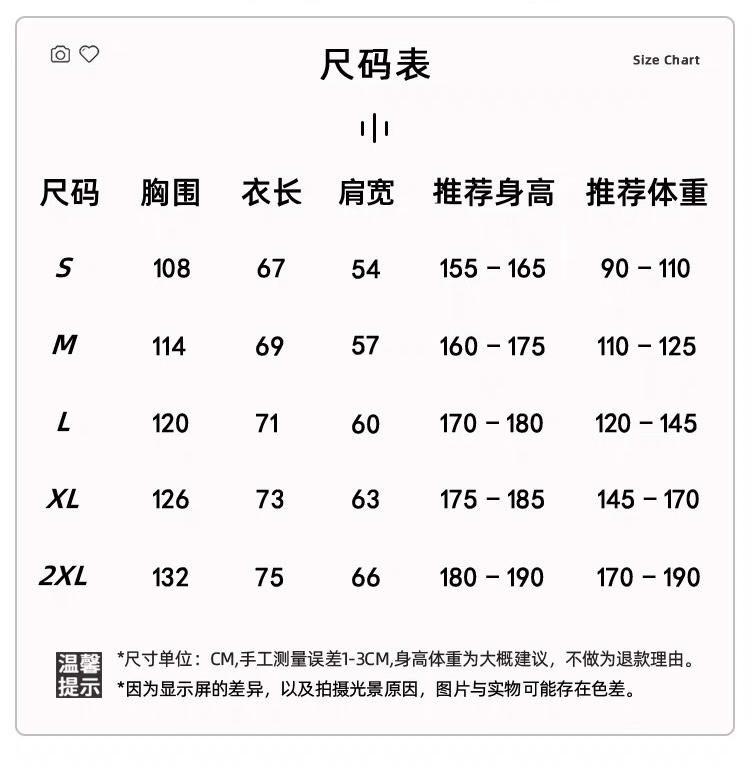 尺码表

Size Chart

| 尺码 | 胸围 | 衣长 | 肩宽 | 推荐身高 | 推荐体重 |
|---|---|---|---|---|---|
| S | 108 | 67 | 54 | 155 - 165 | 90 - 110 |
| M | 114 | 69 | 57 | 160 - 175 | 110 - 125 |
| L | 120 | 71 | 60 | 170 - 180 | 120 - 145 |
| XL | 126 | 73 | 63 | 175 - 185 | 145 - 170 |
| 2XL | 132 | 75 | 66 | 180 - 190 | 170 - 190 |

温馨提示

*尺寸单位：CM,手工测量误差1-3CM,身高体重为大概建议，不做为退款理由。
*因为显示屏的差异，以及拍摄光景原因，图片与实物可能存在色差。